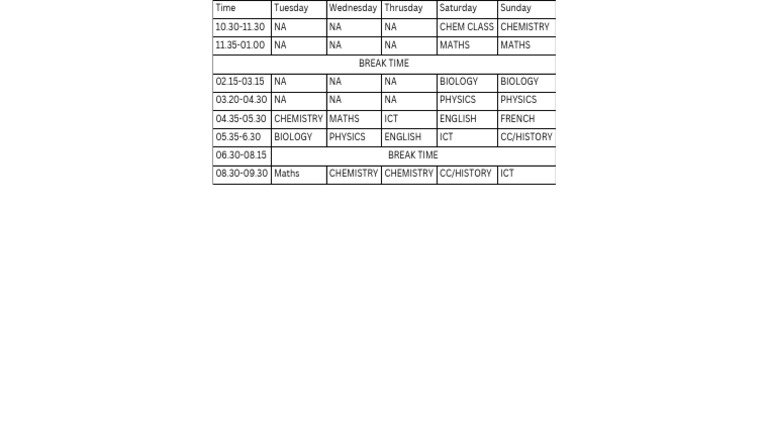 | Time | Tuesday | Wednesday | Thrusday | Saturday | Sunday |
|---|---|---|---|---|---|
| 10.30-11.30 | NA | NA | NA | CHEM CLASS | CHEMISTRY |
| 11.35-01.00 | NA | NA | NA | MATHS | MATHS |
| BREAK TIME | | | | | |
| 02.15-03.15 | NA | NA | NA | BIOLOGY | BIOLOGY |
| 03.20-04.30 | NA | NA | NA | PHYSICS | PHYSICS |
| 04.35-05.30 | CHEMISTRY | MATHS | ICT | ENGLISH | FRENCH |
| 05.35-6.30 | BIOLOGY | PHYSICS | ENGLISH | ICT | CC/HISTORY |
| 06.30-08.15 | BREAK TIME | | | | |
| 08.30-09.30 | Maths | CHEMISTRY | CHEMISTRY | CC/HISTORY | ICT |